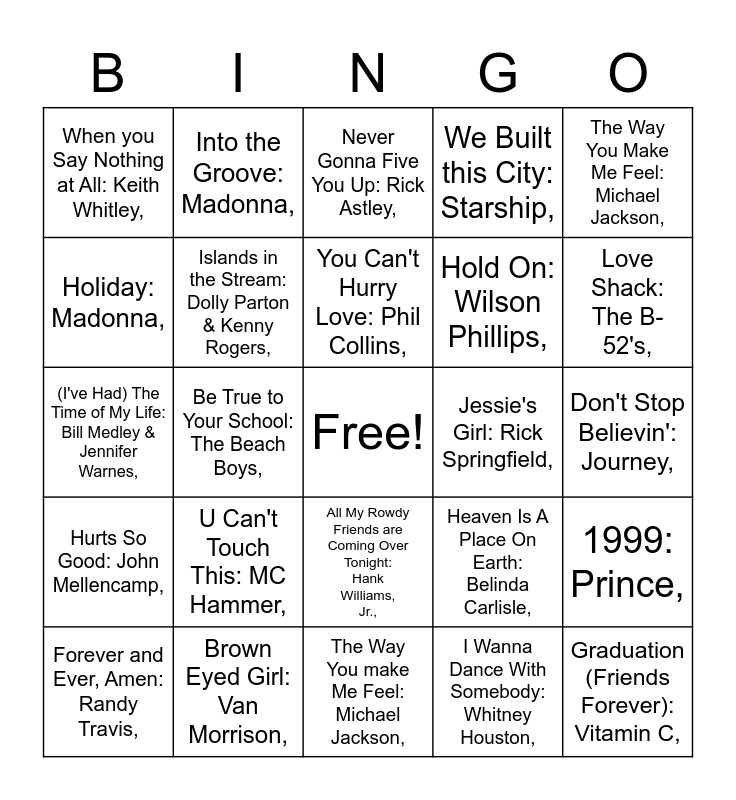 | B | I | N | G | O |
|---|---|---|---|---|
| When you Say Nothing at All: Keith Whitley, | Into the Groove: Madonna, | Never Gonna Five You Up: Rick Astley, | We Built this City: Starship, | The Way You Make Me Feel: Michael Jackson, |
| Holiday: Madonna, | Islands in the Stream: Dolly Parton & Kenny Rogers, | You Can't Hurry Love: Phil Collins, | Hold On: Wilson Phillips, | Love Shack: The B-52's, |
| (I've Had) The Time of My Life: Bill Medley & Jennifer Warnes, | Be True to Your School: The Beach Boys, | Free! | Jessie's Girl: Rick Springfield, | Don't Stop Believin': Journey, |
| Hurts So Good: John Mellencamp, | U Can't Touch This: MC Hammer, | All My Rowdy Friends are Coming Over Tonight: Hank Williams, Jr., | Heaven Is A Place On Earth: Belinda Carlisle, | 1999: Prince, |
| Forever and Ever, Amen: Randy Travis, | Brown Eyed Girl: Van Morrison, | The Way You make Me Feel: Michael Jackson, | I Wanna Dance With Somebody: Whitney Houston, | Graduation (Friends Forever): Vitamin C, |